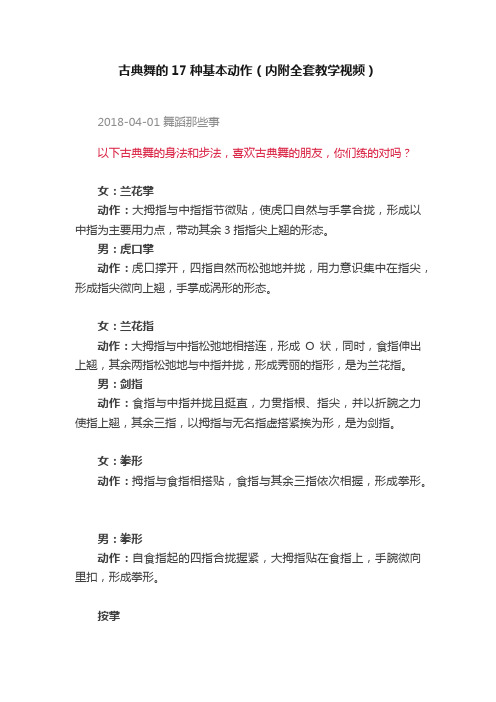 古典舞的 17 种基本动作（内附全套教学视频）

2018-04-01 舞蹈那些事

以下古典舞的身法和步法，喜欢古典舞的朋友，你们练的对吗？

女：兰花掌

动作：大拇指与中指指节微贴，使虎口自然与手掌合拢，形成以中指为主要用力点，带动其余 3 指指尖上翘的形态。

男：虎口掌

动作：虎口撑开，四指自然而松弛地并拢，用力意识集中在指尖，形成指尖微向上翘，手掌成涡形的形态。

女：兰花指

动作：大拇指与中指松弛地相搭连，形成 O 状，同时，食指伸出上翘，其余两指松弛地与中指并拢，形成秀丽的指形，是为兰花指。

男：剑指

动作：食指与中指并拢且挺直，力贯指根、指尖，并以折腕之力使指上翘，其余三指，以拇指与无名指虚搭紧挨为形，是为剑指。

女：拳形

动作：拇指与食指相搭贴，食指与其余三指依次相握，形成拳形。

男：拳形

动作：自食指起的四指合拢握紧，大拇指贴在食指上，手腕微向里扣，形成拳形。

按掌